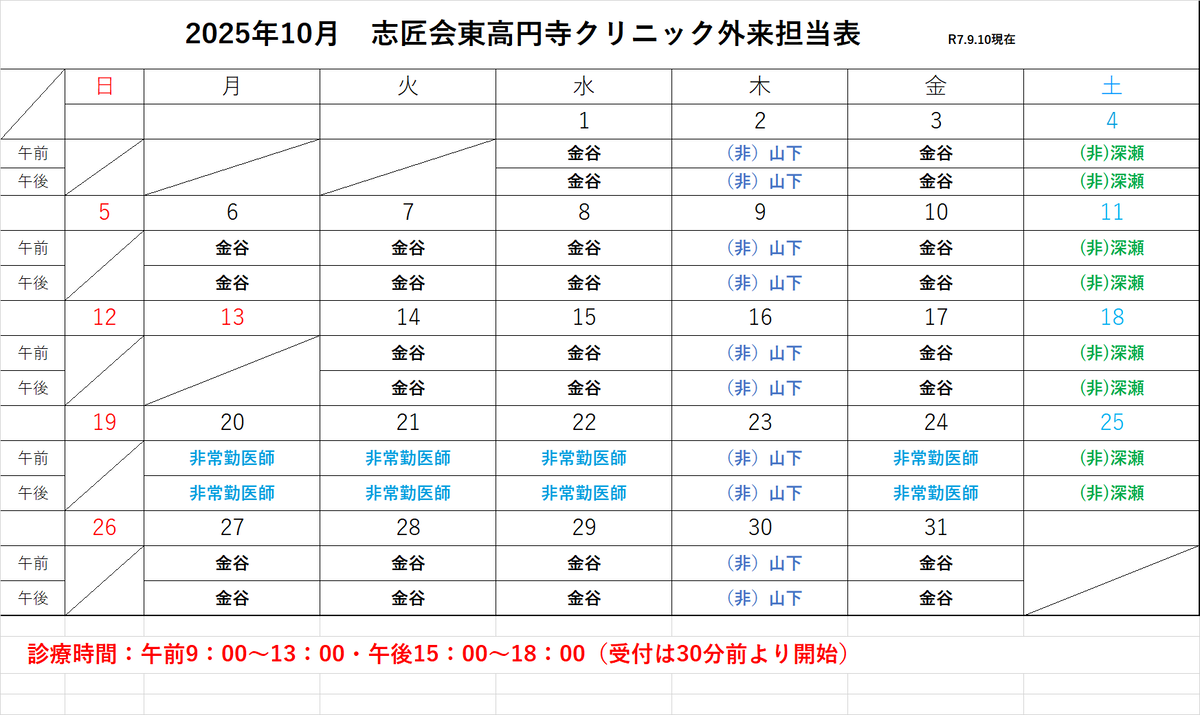 2025年10月　志匠会東高円寺クリニック外来担当表　R7.9.10現在

| | 日 | 月 | 火 | 水 | 木 | 金 | 土 |
|---|---|---|---|---|---|---|---|
| | | | | 1 | 2 | 3 | 4 |
| 午前 | | | | 金谷 | （非）山下 | 金谷 | (非)深瀬 |
| 午後 | | | | 金谷 | （非）山下 | 金谷 | (非)深瀬 |
| | 5 | 6 | 7 | 8 | 9 | 10 | 11 |
| 午前 | | 金谷 | 金谷 | 金谷 | （非）山下 | 金谷 | (非)深瀬 |
| 午後 | | 金谷 | 金谷 | 金谷 | （非）山下 | 金谷 | (非)深瀬 |
| | 12 | 13 | 14 | 15 | 16 | 17 | 18 |
| 午前 | | | 金谷 | 金谷 | （非）山下 | 金谷 | (非)深瀬 |
| 午後 | | | 金谷 | 金谷 | （非）山下 | 金谷 | (非)深瀬 |
| | 19 | 20 | 21 | 22 | 23 | 24 | 25 |
| 午前 | | 非常勤医師 | 非常勤医師 | 非常勤医師 | （非）山下 | 非常勤医師 | (非)深瀬 |
| 午後 | | 非常勤医師 | 非常勤医師 | 非常勤医師 | （非）山下 | 非常勤医師 | (非)深瀬 |
| | 26 | 27 | 28 | 29 | 30 | 31 | |
| 午前 | | 金谷 | 金谷 | 金谷 | （非）山下 | 金谷 | |
| 午後 | | 金谷 | 金谷 | 金谷 | （非）山下 | 金谷 | |

診療時間：午前9：00～13：00・午後15：00～18：00（受付は30分前より開始）